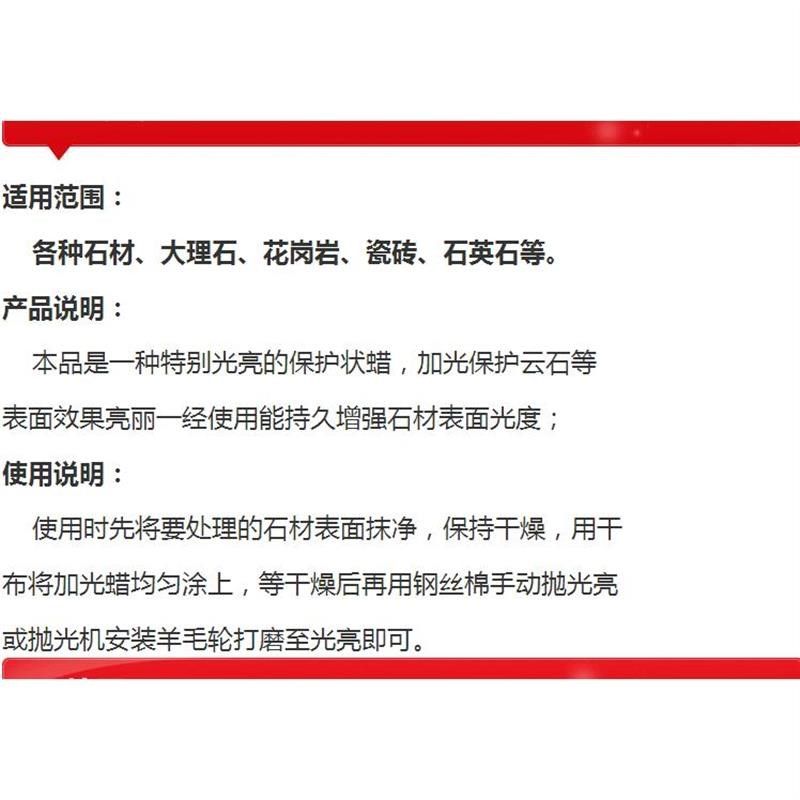 适用范围：

各种石材、大理石、花岗岩、瓷砖、石英石等。

产品说明：

本品是一种特别光亮的保护状蜡，加光保护云石等表面效果亮丽一经使用能持久增强石材表面光度；

使用说明：

使用时先将要处理的石材表面抹净，保持干燥，用干布将加光蜡均匀涂上，等干燥后再用钢丝棉手动抛光亮或抛光机安装羊毛轮打磨至光亮即可。